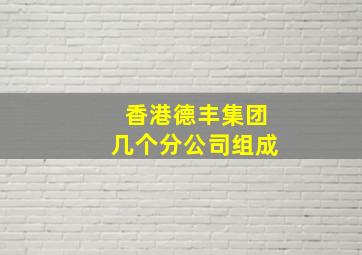 香港德丰集团
几个分公司组成